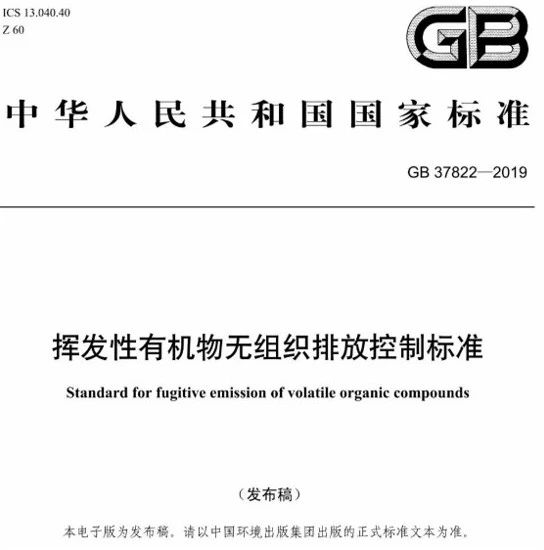 ICS 13.040.40
Z 60

GB

中华人民共和国国家标准

GB 37822—2019

挥发性有机物无组织排放控制标准

Standard for fugitive emission of volatile organic compounds

（发布稿）

本电子版为发布稿。请以中国环境出版集团出版的正式标准文本为准。